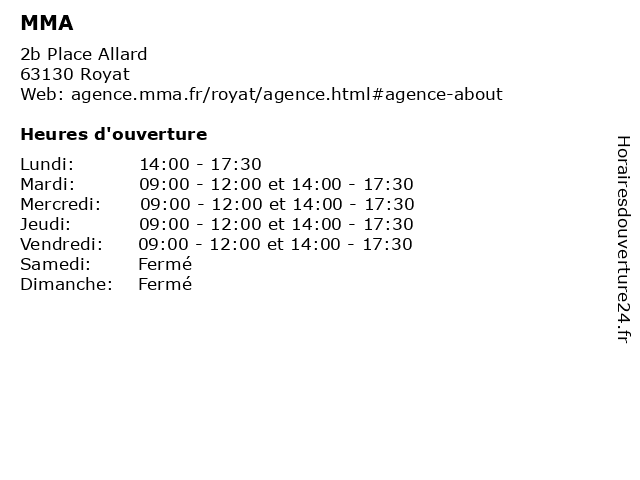 MMA

2b Place Allard
63130 Royat
Web: agence.mma.fr/royat/agence.html#agence-about

Heures d'ouverture

Lundi: 14:00 - 17:30
Mardi: 09:00 - 12:00 et 14:00 - 17:30
Mercredi: 09:00 - 12:00 et 14:00 - 17:30
Jeudi: 09:00 - 12:00 et 14:00 - 17:30
Vendredi: 09:00 - 12:00 et 14:00 - 17:30
Samedi: Fermé
Dimanche: Fermé

Horairesdouverture24.fr